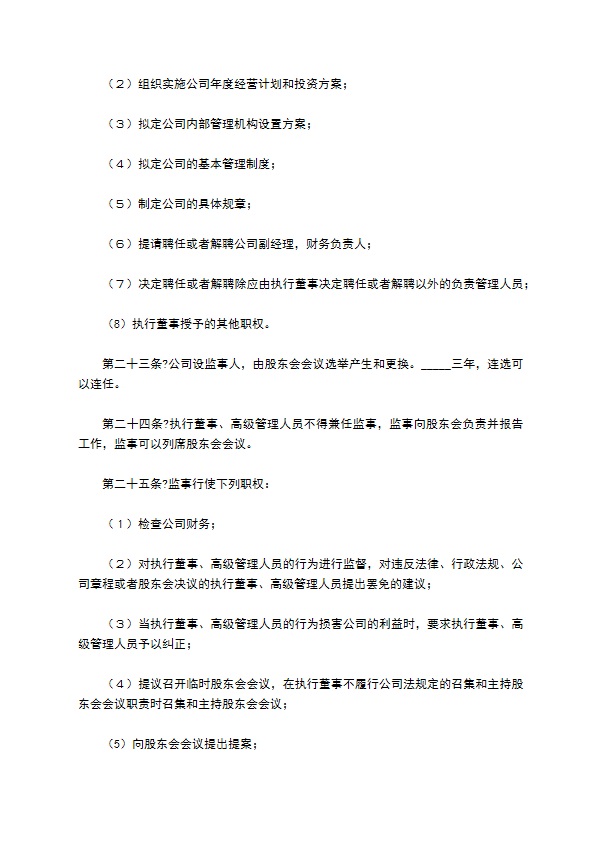 （2）组织实施公司年度经营计划和投资方案；

（3）拟定公司内部管理机构设置方案；

（4）拟定公司的基本管理制度；

（5）制定公司的具体规章；

（6）提请聘任或者解聘公司副经理，财务负责人；

（7）决定聘任或者解聘除应由执行董事决定聘任或者解聘以外的负责管理人员；

(8) 执行董事授予的其他职权。

第二十三条?公司设监事人，由股东会会议选举产生和更换。_____三年，连选可以连任。

第二十四条?执行董事、高级管理人员不得兼任监事，监事向股东会负责并报告工作，监事可以列席股东会会议。

第二十五条?监事行使下列职权：

（1）检查公司财务；

（2）对执行董事、高级管理人员的行为进行监督，对违反法律、行政法规、公司章程或者股东会决议的执行董事、高级管理人员提出罢免的建议；

（3）当执行董事、高级管理人员的行为损害公司的利益时，要求执行董事、高级管理人员予以纠正；

（4）提议召开临时股东会会议，在执行董事不履行公司法规定的召集和主持股东会会议职责时召集和主持股东会会议；

(5) 向股东会会议提出提案；